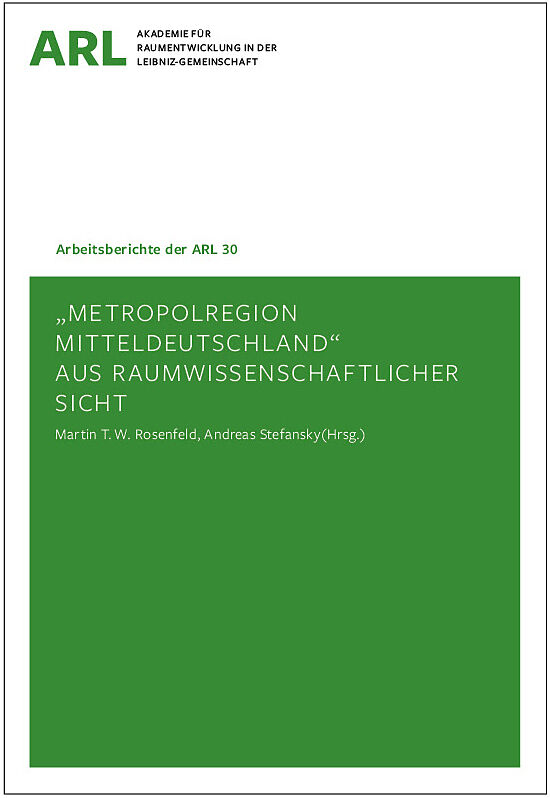 ARL AKADEMIE FÜR RAUMENTWICKLUNG IN DER LEIBNIZ-GEMEINSCHAFT

Arbeitsberichte der ARL 30

„METROPOLREGION MITTELDEUTSCHLAND“ AUS RAUMWISSENSCHAFTLICHER SICHT

Martin T. W. Rosenfeld, Andreas Stefansky(Hrsg.)